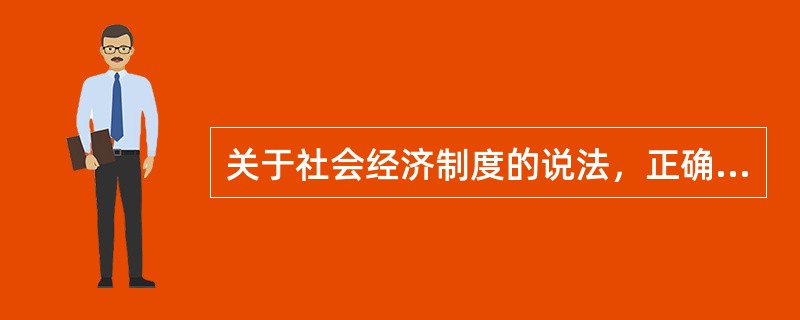 关于社会经济制度的说法，正确...